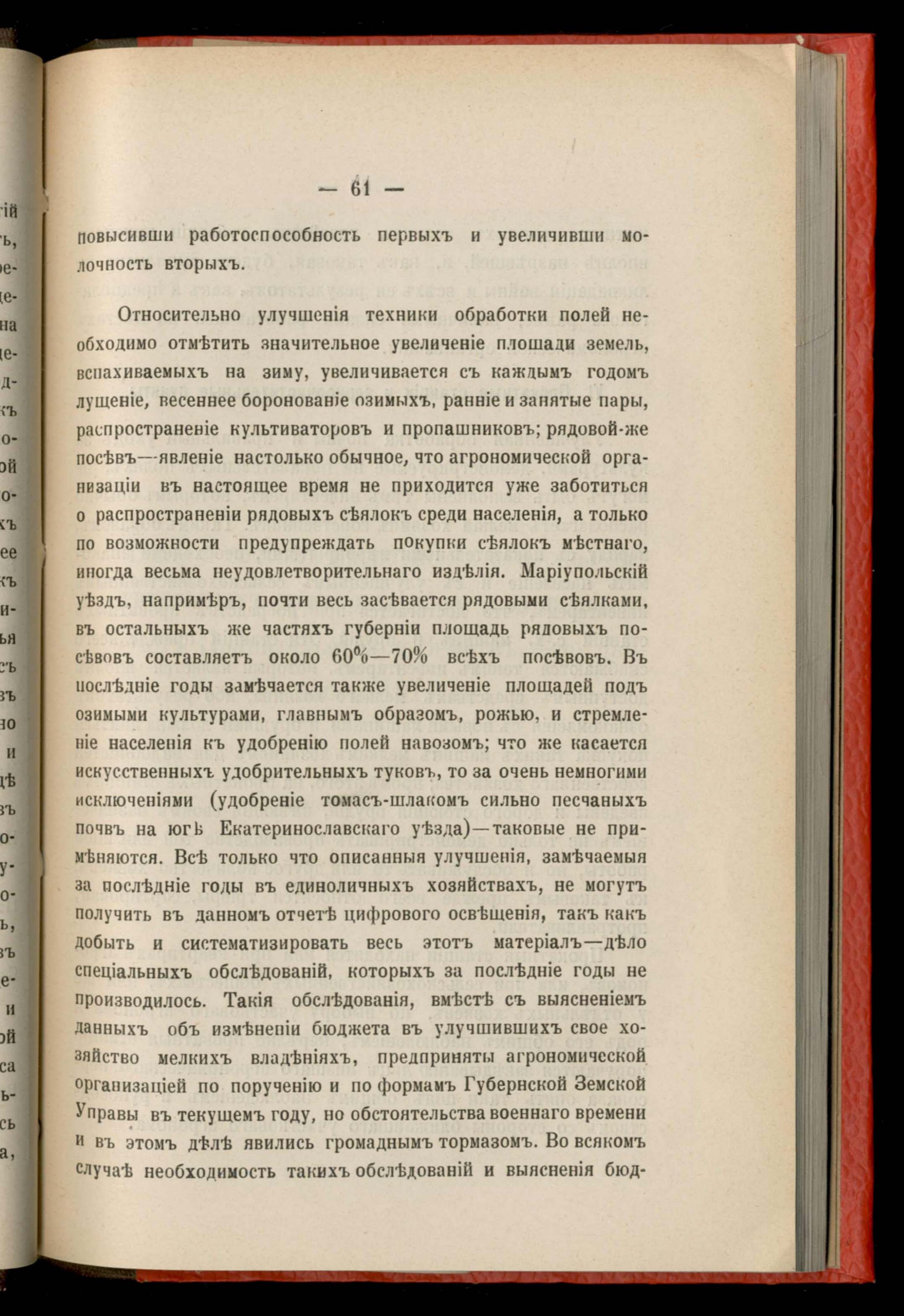 — 61 —

повысивши работоспособность первыхъ и увеличивши молочность вторыхъ.

Относительно улучшенія техники обработки полей необходимо отмѣтить значительное увеличеніе площади земель, вспахиваемыхъ на зиму, увеличивается съ каждымъ годомъ лущеніе, весеннее боронованіе озимыхъ, ранніе и занятые пары, распространеніе культиваторовъ и пропашниковъ; рядовой-же посѣвъ—явленіе настолько обычное, что агрономической организаціи въ настоящее время не приходится уже заботиться о распространеніи рядовыхъ сѣялокъ среди населенія, а только по возможности предупреждать покупки сѣялокъ мѣстнаго, иногда весьма неудовлетворительнаго издѣлія. Маріупольскій уѣздъ, напримѣръ, почти весь засѣвается рядовыми сѣялками, въ остальныхъ же частяхъ губерніи площадь рядовыхъ посѣвовъ составляетъ около 60%—70% всѣхъ посѣвовъ. Въ послѣдніе годы замѣчается также увеличеніе площадей подъ озимыми культурами, главнымъ образомъ, рожью, и стремленіе населенія къ удобренію полей навозомъ; что же касается искусственныхъ удобрительныхъ туковъ, то за очень немногими исключеніями (удобреніе томасъ-шлакомъ сильно песчаныхъ почвъ на югѣ Екатеринославскаго уѣзда)—таковые не примѣняются. Всѣ только что описанныя улучшенія, замѣчаемыя за послѣдніе годы въ единоличныхъ хозяйствахъ, не могутъ получить въ данномъ отчетѣ цифрового освѣщенія, такъ какъ добыть и систематизировать весь этотъ матеріалъ—дѣло спеціальныхъ обслѣдованій, которыхъ за послѣдніе годы не производилось. Такія обслѣдованія, вмѣстѣ съ выясненіемъ данныхъ объ измѣненіи бюджета въ улучшившихъ свое хозяйство мелкихъ владѣніяхъ, предприняты агрономической организаціей по порученію и по формамъ Губернской Земской Управы въ текущемъ году, но обстоятельства военнаго времени и въ этомъ дѣлѣ явились громаднымъ тормазомъ. Во всякомъ случаѣ необходимость такихъ обслѣдованій и выясненія бюд-